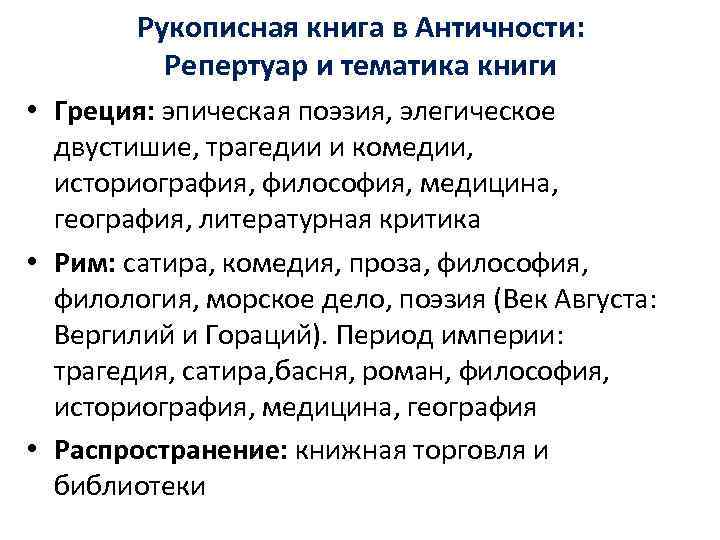 Рукописная книга в Античности: Репертуар и тематика книги

• Греция: эпическая поэзия, элегическое двустишие, трагедии и комедии, историография, философия, медицина, география, литературная критика

• Рим: сатира, комедия, проза, философия, филология, морское дело, поэзия (Век Августа: Вергилий и Гораций). Период империи: трагедия, сатира,басня, роман, философия, историография, медицина, география

• Распространение: книжная торговля и библиотеки